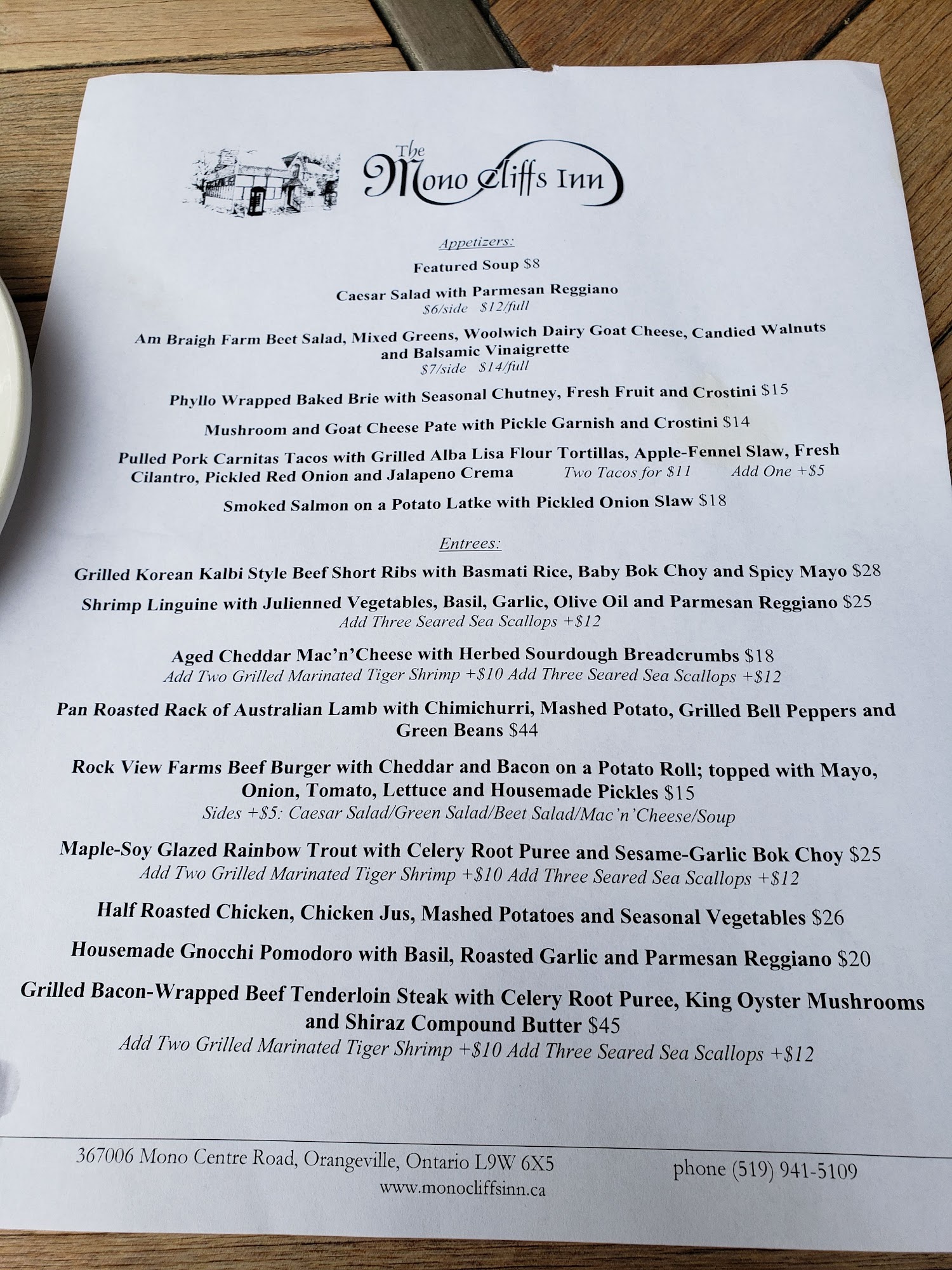 The
Mono Cliffs Inn

Appetizers:

Featured Soup $8

Caesar Salad with Parmesan Reggiano
$6/side $12/full

Am Braigh Farm Beet Salad, Mixed Greens, Woolwich Dairy Goat Cheese, Candied Walnuts and Balsamic Vinaigrette
$7/side $14/full

Phyllo Wrapped Baked Brie with Seasonal Chutney, Fresh Fruit and Crostini $15

Mushroom and Goat Cheese Pate with Pickle Garnish and Crostini $14

Pulled Pork Carnitas Tacos with Grilled Alba Lisa Flour Tortillas, Apple-Fennel Slaw, Fresh Cilantro, Pickled Red Onion and Jalapeno Crema Two Tacos for $11 Add One +$5

Smoked Salmon on a Potato Latke with Pickled Onion Slaw $18

Entrees:

Grilled Korean Kalbi Style Beef Short Ribs with Basmati Rice, Baby Bok Choy and Spicy Mayo $28

Shrimp Linguine with Julienned Vegetables, Basil, Garlic, Olive Oil and Parmesan Reggiano $25
Add Three Seared Sea Scallops +$12

Aged Cheddar Mac'n'Cheese with Herbed Sourdough Breadcrumbs $18
Add Two Grilled Marinated Tiger Shrimp +$10 Add Three Seared Sea Scallops +$12

Pan Roasted Rack of Australian Lamb with Chimichurri, Mashed Potato, Grilled Bell Peppers and Green Beans $44

Rock View Farms Beef Burger with Cheddar and Bacon on a Potato Roll; topped with Mayo, Onion, Tomato, Lettuce and Housemade Pickles $15
Sides +$5: Caesar Salad/Green Salad/Beet Salad/Mac'n'Cheese/Soup

Maple-Soy Glazed Rainbow Trout with Celery Root Puree and Sesame-Garlic Bok Choy $25
Add Two Grilled Marinated Tiger Shrimp +$10 Add Three Seared Sea Scallops +$12

Half Roasted Chicken, Chicken Jus, Mashed Potatoes and Seasonal Vegetables $26

Housemade Gnocchi Pomodoro with Basil, Roasted Garlic and Parmesan Reggiano $20

Grilled Bacon-Wrapped Beef Tenderloin Steak with Celery Root Puree, King Oyster Mushrooms and Shiraz Compound Butter $45
Add Two Grilled Marinated Tiger Shrimp +$10 Add Three Seared Sea Scallops +$12

367006 Mono Centre Road, Orangeville, Ontario L9W 6X5
www.monocliffsinn.ca
phone (519) 941-5109